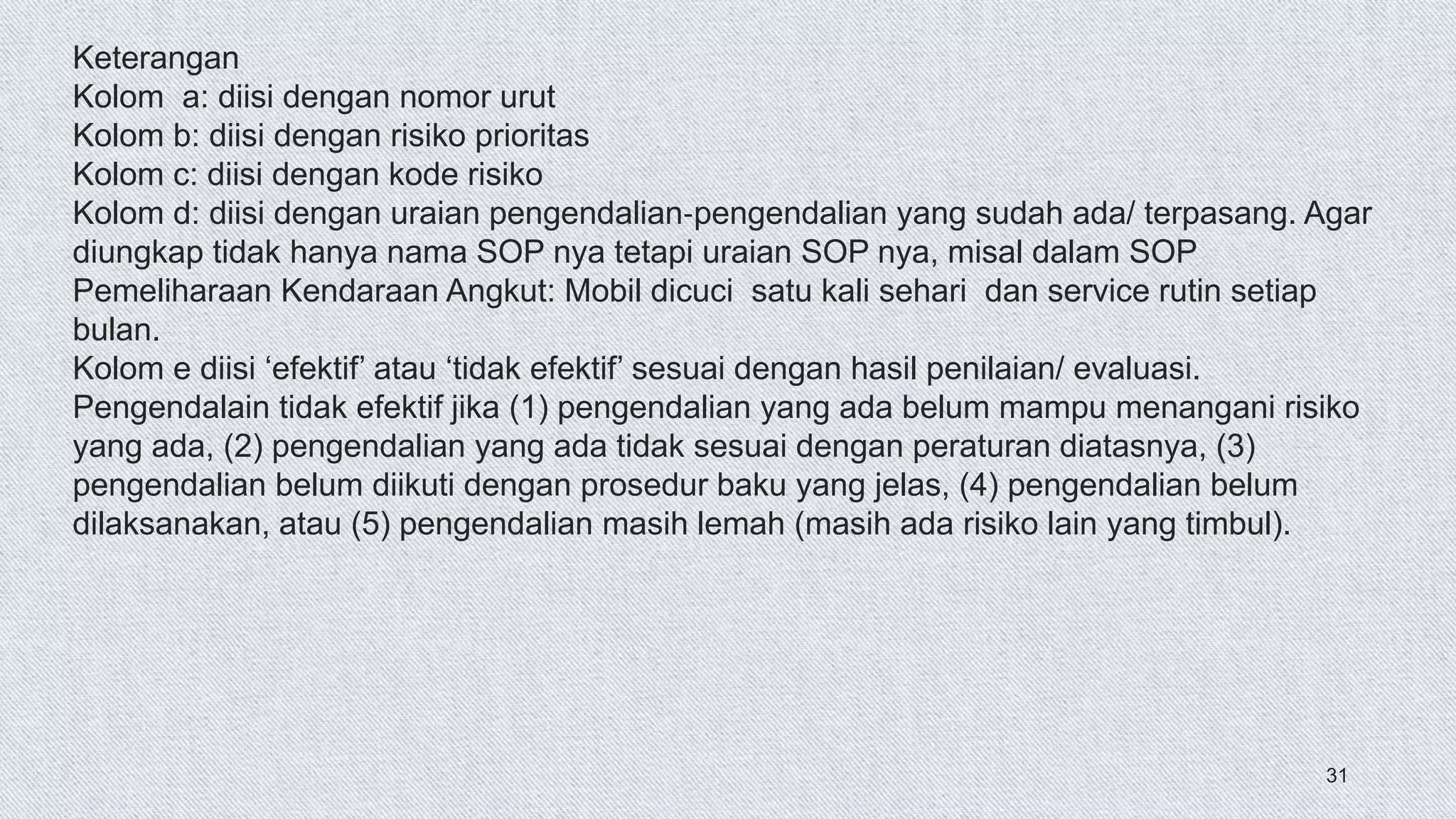 Keterangan
Kolom  a: diisi dengan nomor urut
Kolom b: diisi dengan risiko prioritas
Kolom c: diisi dengan kode risiko
Kolom d: diisi dengan uraian pengendalian-pengendalian yang sudah ada/ terpasang. Agar diungkap tidak hanya nama SOP nya tetapi uraian SOP nya, misal dalam SOP Pemeliharaan Kendaraan Angkut: Mobil dicuci  satu kali sehari  dan service rutin setiap bulan.
Kolom e diisi ‘efektif’ atau ‘tidak efektif’ sesuai dengan hasil penilaian/ evaluasi. Pengendalain tidak efektif jika (1) pengendalian yang ada belum mampu menangani risiko yang ada, (2) pengendalian yang ada tidak sesuai dengan peraturan diatasnya, (3) pengendalian belum diikuti dengan prosedur baku yang jelas, (4) pengendalian belum dilaksanakan, atau (5) pengendalian masih lemah (masih ada risiko lain yang timbul).

31